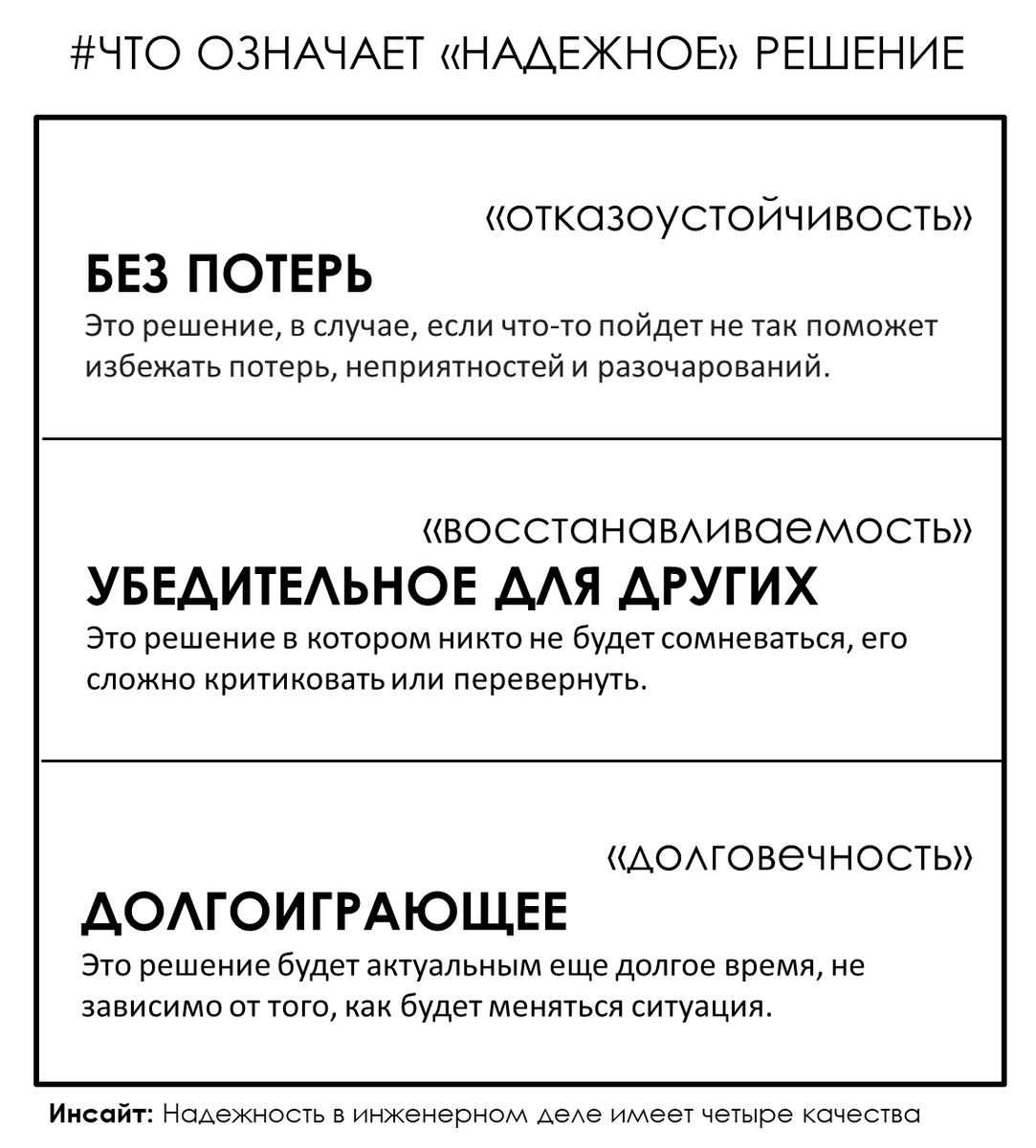 #ЧТО ОЗНАЧАЕТ «НАДЕЖНОЕ» РЕШЕНИЕ

«отказоустойчивость»

БЕЗ ПОТЕРЬ

Это решение, в случае, если что-то пойдет не так поможет избежать потерь, неприятностей и разочарований.

«восстанавливаемость»

УБЕДИТЕЛЬНОЕ ДЛЯ ДРУГИХ

Это решение в котором никто не будет сомневаться, его сложно критиковать или перевернуть.

«долговечность»

ДОЛГОИГРАЮЩЕЕ

Это решение будет актуальным еще долгое время, не зависимо от того, как будет меняться ситуация.

Инсайт: Надежность в инженерном деле имеет четыре качества